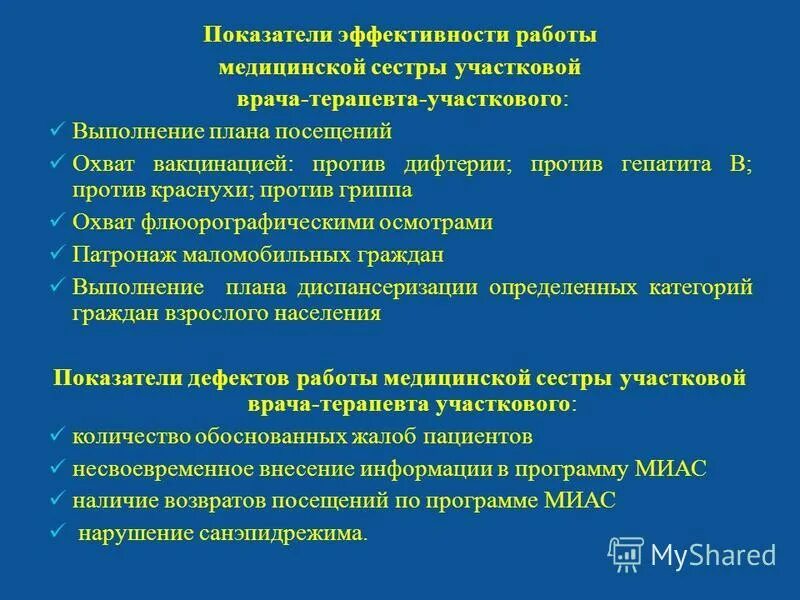 Показатели эффективности работы медицинской сестры участковой врача-терапевта-участкового:

✓ Выполнение плана посещений
✓ Охват вакцинацией: против дифтерии; против гепатита В; против краснухи; против гриппа
✓ Охват флюорографическими осмотрами
✓ Патронаж маломобильных граждан
✓ Выполнение плана диспансеризации определенных категорий граждан взрослого населения

Показатели дефектов работы медицинской сестры участковой врача-терапевта участкового:

✓ количество обоснованных жалоб пациентов
✓ несвоевременное внесение информации в программу МИАС
✓ наличие возвратов посещений по программе МИАС
✓ нарушение санэпидрежима.

MyShared